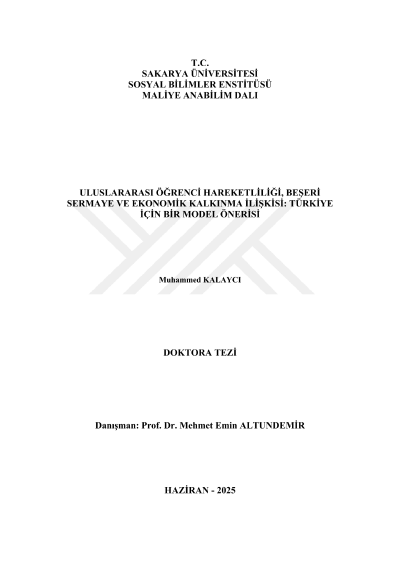 T.C.
SAKARYA ÜNİVERSİTESİ
SOSYAL BİLİMLER ENSTİTÜSÜ
MALİYE ANABİLİM DALI

ULUSLARARASI ÖĞRENCİ HAREKETLİLİĞİ, BEŞERİ SERMAYE VE EKONOMİK KALKINMA İLİŞKİSİ: TÜRKİYE İÇİN BİR MODEL ÖNERİSİ

Muhammed KALAYCI

DOKTORA TEZİ

Danışman: Prof. Dr. Mehmet Emin ALTUNDEMİR

HAZİRAN - 2025